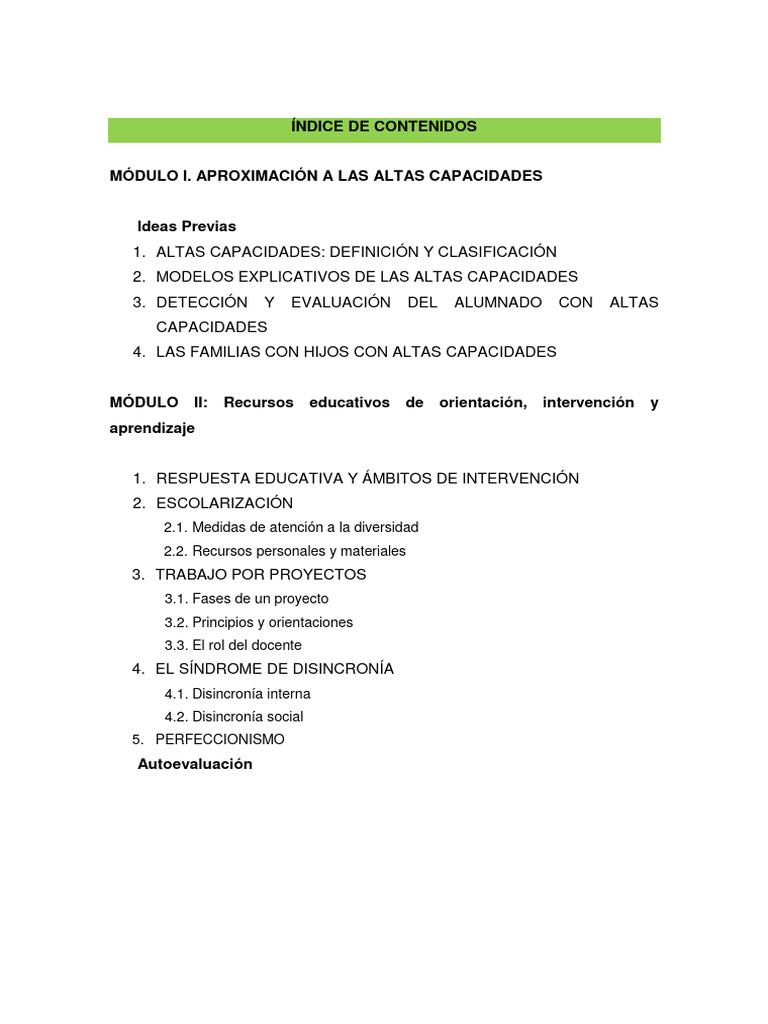 ÍNDICE DE CONTENIDOS

MÓDULO I. APROXIMACIÓN A LAS ALTAS CAPACIDADES

Ideas Previas
1. ALTAS CAPACIDADES: DEFINICIÓN Y CLASIFICACIÓN
2. MODELOS EXPLICATIVOS DE LAS ALTAS CAPACIDADES
3. DETECCIÓN Y EVALUACIÓN DEL ALUMNADO CON ALTAS CAPACIDADES
4. LAS FAMILIAS CON HIJOS CON ALTAS CAPACIDADES

MÓDULO II: Recursos educativos de orientación, intervención y aprendizaje

1. RESPUESTA EDUCATIVA Y ÁMBITOS DE INTERVENCIÓN
2. ESCOLARIZACIÓN
2.1. Medidas de atención a la diversidad
2.2. Recursos personales y materiales
3. TRABAJO POR PROYECTOS
3.1. Fases de un proyecto
3.2. Principios y orientaciones
3.3. El rol del docente
4. EL SÍNDROME DE DISINCRONÍA
4.1. Disincronía interna
4.2. Disincronía social
5. PERFECCIONISMO
Autoevaluación